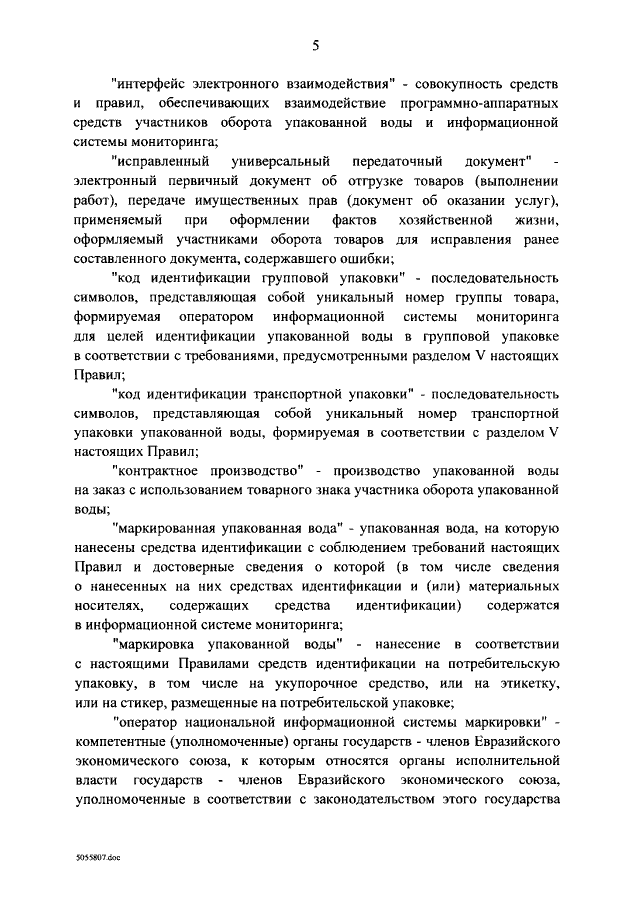 5

"интерфейс электронного взаимодействия" - совокупность средств и правил, обеспечивающих взаимодействие программно-аппаратных средств участников оборота упакованной воды и информационной системы мониторинга;

"исправленный универсальный передаточный документ" - электронный первичный документ об отгрузке товаров (выполнении работ), передаче имущественных прав (документ об оказании услуг), применяемый при оформлении фактов хозяйственной жизни, оформляемый участниками оборота товаров для исправления ранее составленного документа, содержавшего ошибки;

"код идентификации групповой упаковки" - последовательность символов, представляющая собой уникальный номер группы товара, формируемая оператором информационной системы мониторинга для целей идентификации упакованной воды в групповой упаковке в соответствии с требованиями, предусмотренными разделом V настоящих Правил;

"код идентификации транспортной упаковки" - последовательность символов, представляющая собой уникальный номер транспортной упаковки упакованной воды, формируемая в соответствии с разделом V настоящих Правил;

"контрактное производство" - производство упакованной воды на заказ с использованием товарного знака участника оборота упакованной воды;

"маркированная упакованная вода" - упакованная вода, на которую нанесены средства идентификации с соблюдением требований настоящих Правил и достоверные сведения о которой (в том числе сведения о нанесенных на них средствах идентификации и (или) материальных носителях, содержащих средства идентификации) содержатся в информационной системе мониторинга;

"маркировка упакованной воды" - нанесение в соответствии с настоящими Правилами средств идентификации на потребительскую упаковку, в том числе на укупорочное средство, или на этикетку, или на стикер, размещенные на потребительской упаковке;

"оператор национальной информационной системы маркировки" - компетентные (уполномоченные) органы государств - членов Евразийского экономического союза, к которым относятся органы исполнительной власти государств - членов Евразийского экономического союза, уполномоченные в соответствии с законодательством этого государства

5055807.doc